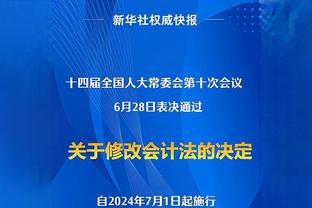 新华社权威快报

十四届全国人大常委会第十次会议
6月28日表决通过

关于修改会计法的决定

自2024年7月1日起施行